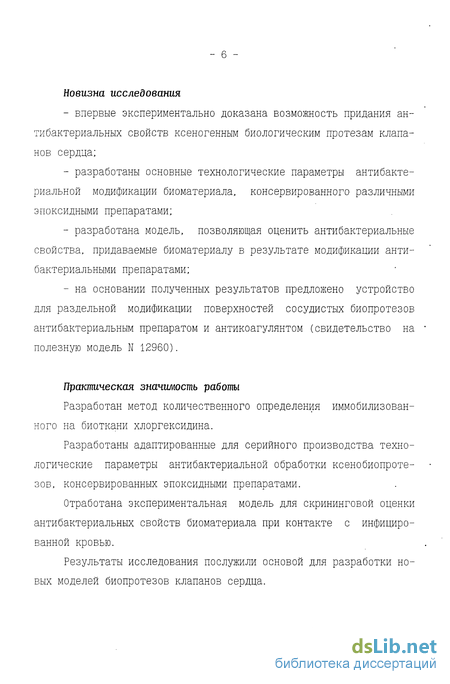 - 6 -

Новизна исследования

- впервые экспериментально доказана возможность придания антибактериальных свойств ксеногенным биологическим протезам клапанов сердца;

- разработаны основные технологические параметры антибактериальной модификации биоматериала, консервированного различными эпоксидными препаратами;

- разработана модель, позволяющая оценить антибактериальные свойства, придаваемые биоматериалу в результате модификации антибактериальными препаратами;

- на основании полученных результатов предложено устройство для раздельной модификации поверхностей сосудистых биопротезов антибактериальным препаратом и антикоагулянтом (свидетельство на полезную модель N 12960).

Практическая значимость работы

Разработан метод количественного определения иммобилизованного на биоткани хлоргексидина.

Разработаны адаптированные для серийного производства технологические параметры антибактериальной обработки ксенобиопротезов, консервированных эпоксидными препаратами.

Отработана экспериментальная модель для скрининговой оценки антибактериальных свойств биоматериала при контакте с инфицированной кровью.

Результаты исследования послужили основой для разработки новых моделей биопротезов клапанов сердца.

dsLib.net
библиотека диссертаций